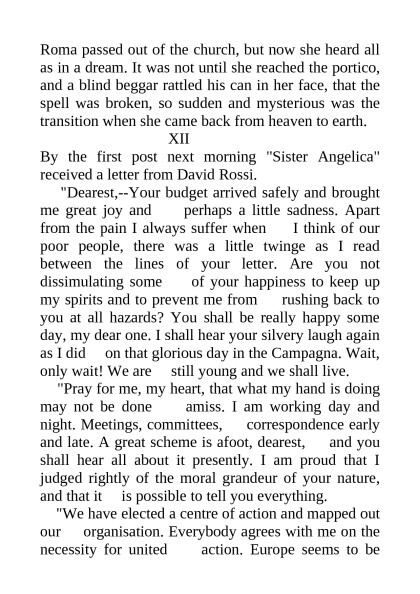 Roma passed out of the church, but now she heard all as in a dream. It was not until she reached the portico, and a blind beggar rattled his can in her face, that the spell was broken, so sudden and mysterious was the transition when she came back from heaven to earth.

XII

By the first post next morning "Sister Angelica" received a letter from David Rossi.

"Dearest,--Your budget arrived safely and brought me great joy and perhaps a little sadness. Apart from the pain I always suffer when I think of our poor people, there was a little twinge as I read between the lines of your letter. Are you not dissimulating some of your happiness to keep up my spirits and to prevent me from rushing back to you at all hazards? You shall be really happy some day, my dear one. I shall hear your silvery laugh again as I did on that glorious day in the Campagna. Wait, only wait! We are still young and we shall live.

"Pray for me, my heart, that what my hand is doing may not be done amiss. I am working day and night. Meetings, committees, correspondence early and late. A great scheme is afoot, dearest, and you shall hear all about it presently. I am proud that I judged rightly of the moral grandeur of your nature, and that it is possible to tell you everything.

"We have elected a centre of action and mapped out our organisation. Everybody agrees with me on the necessity for united action. Europe seems to be